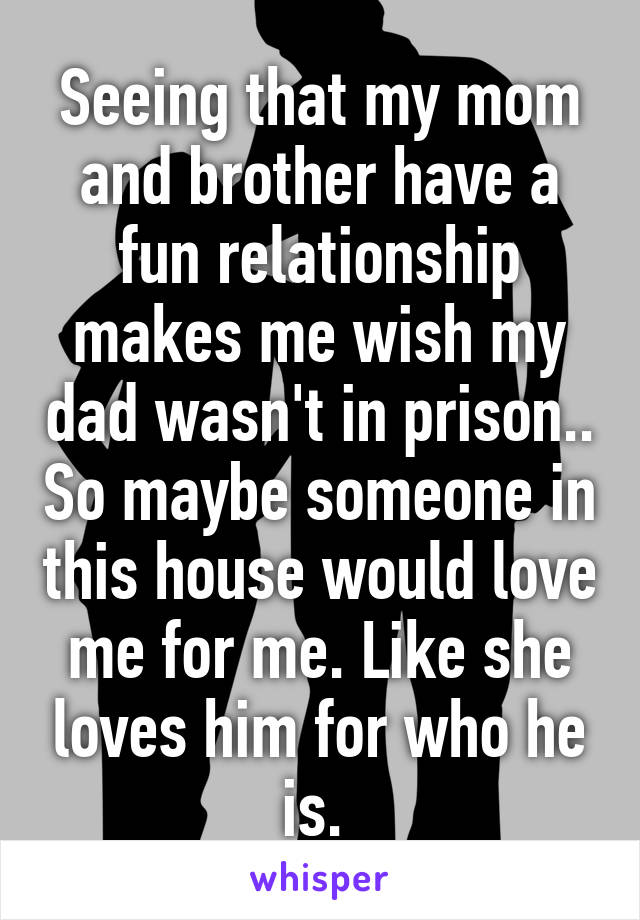 Seeing that my mom and brother have a fun relationship makes me wish my dad wasn't in prison.. So maybe someone in this house would love me for me. Like she loves him for who he is.

whisper